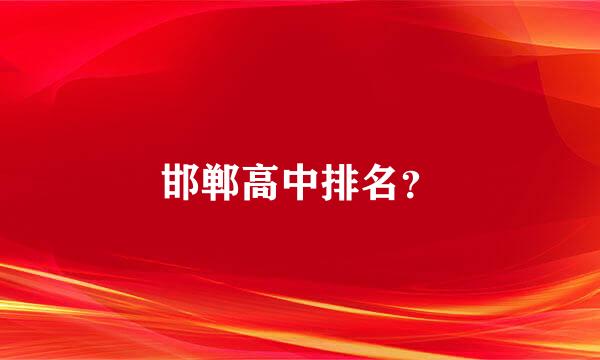 邯郸高中排名？